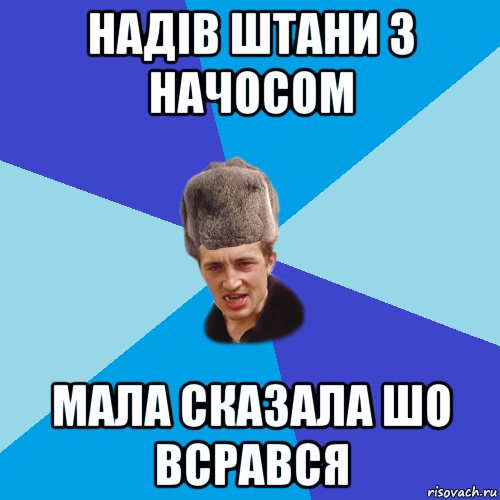 НАДІВ ШТАНИ З НАЧОСОМ

МАЛА СКАЗАЛА ШО ВСРАВСЯ

risovach.ru